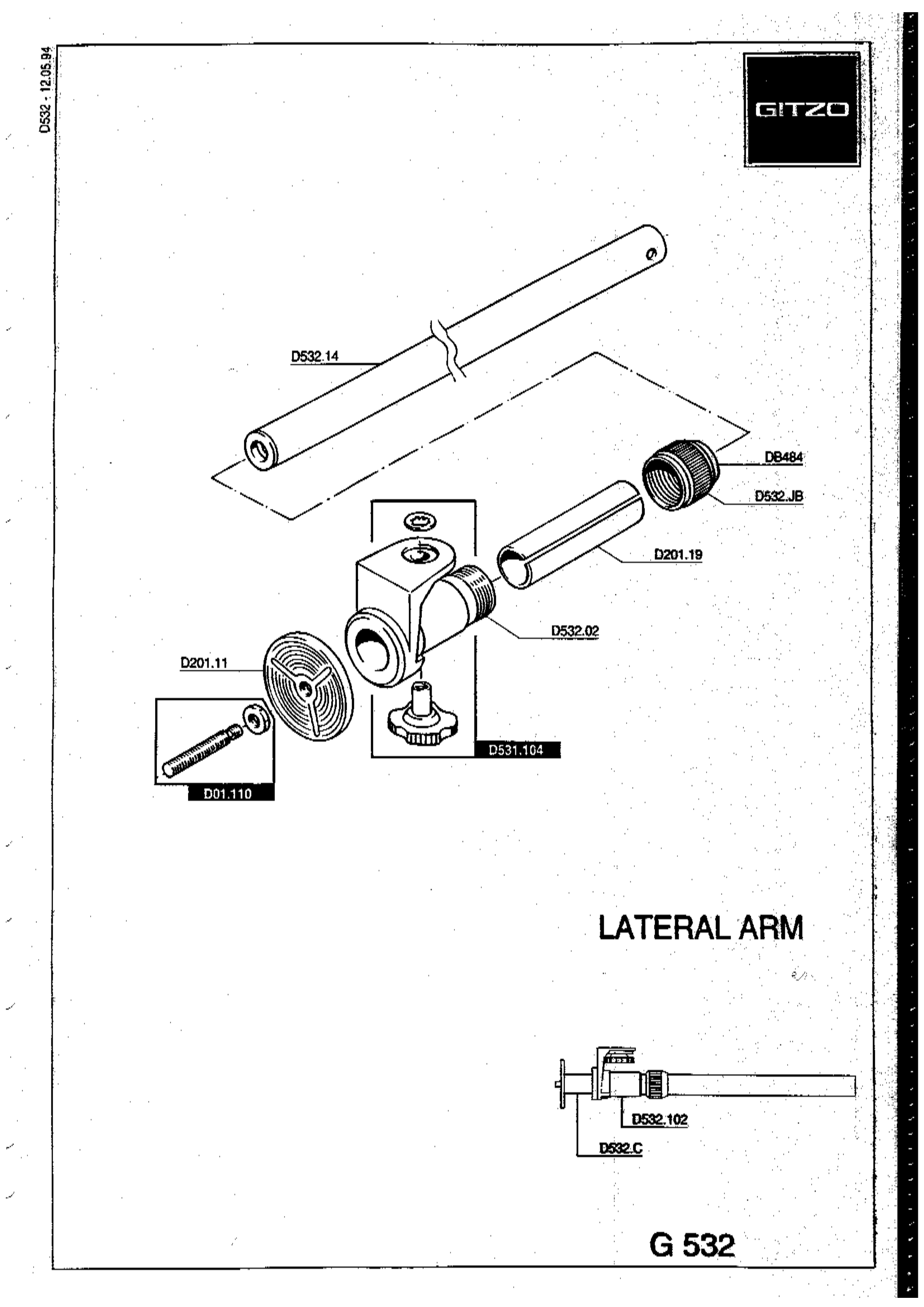 D532 - 12.05.94

GITZO

D532.14

DB484

D532.JB

D201.19

D532.02

D201.11

D531.104

D01.110

LATERAL ARM

D532.102

D532.C

G 532